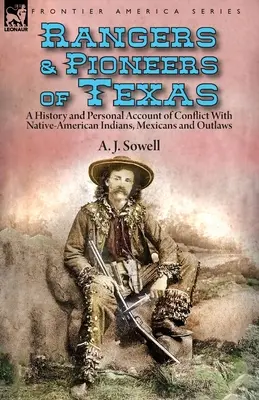 LEONAUR

FRONTIER AMERICA SERIES

RANGERS & PIONEERS OF TEXAS

A History and Personal Account of Conflict With Native-American Indians, Mexicans and Outlaws

A. J. Sowell